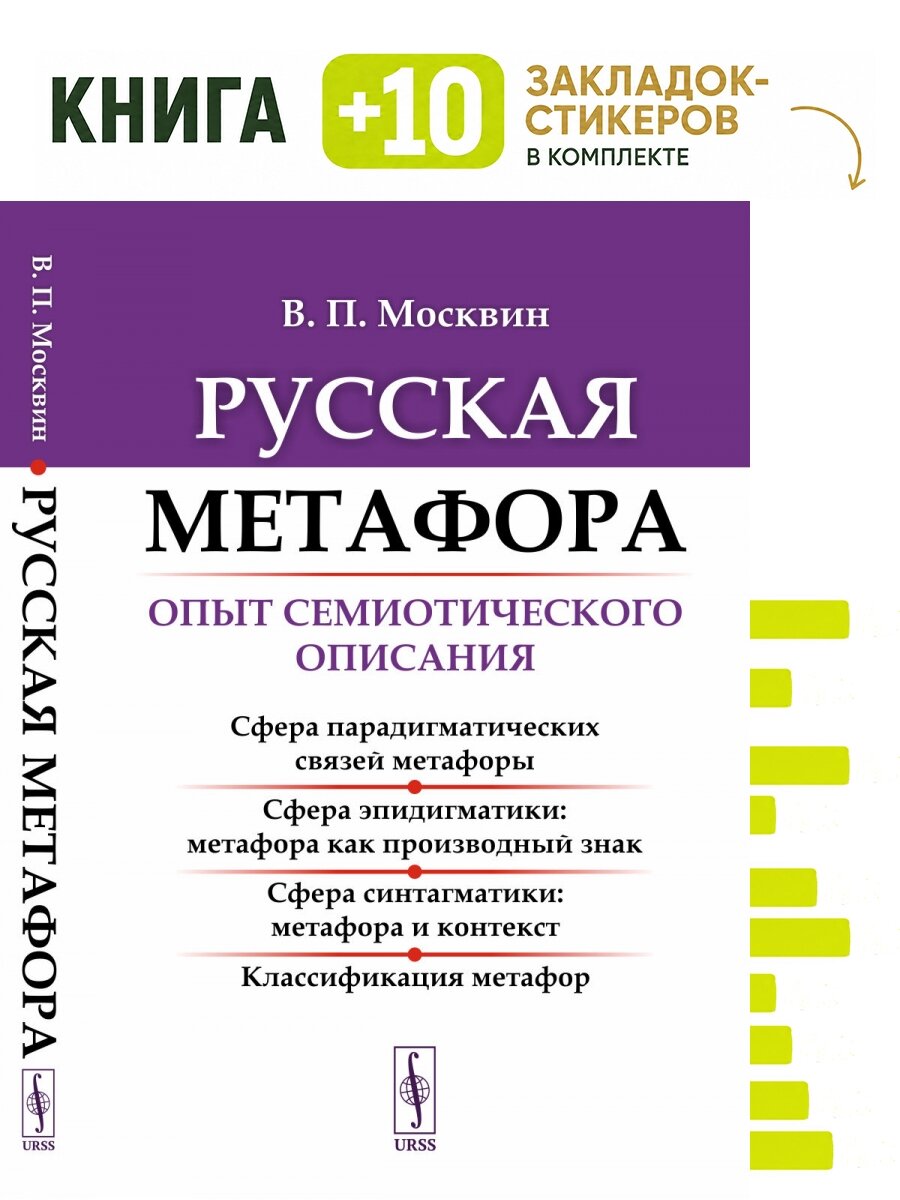 КНИГА +10 ЗАКЛАДОК-СТИКЕРОВ В КОМПЛЕКТЕ

В. П. Москвин • РУССКАЯ МЕТАФОРА

URSS

В. П. Москвин

РУССКАЯ МЕТАФОРА

ОПЫТ СЕМИОТИЧЕСКОГО ОПИСАНИЯ

Сфера парадигматических связей метафоры

Сфера эпидигматики: метафора как производный знак

Сфера синтагматики: метафора и контекст

Классификация метафор

URSS